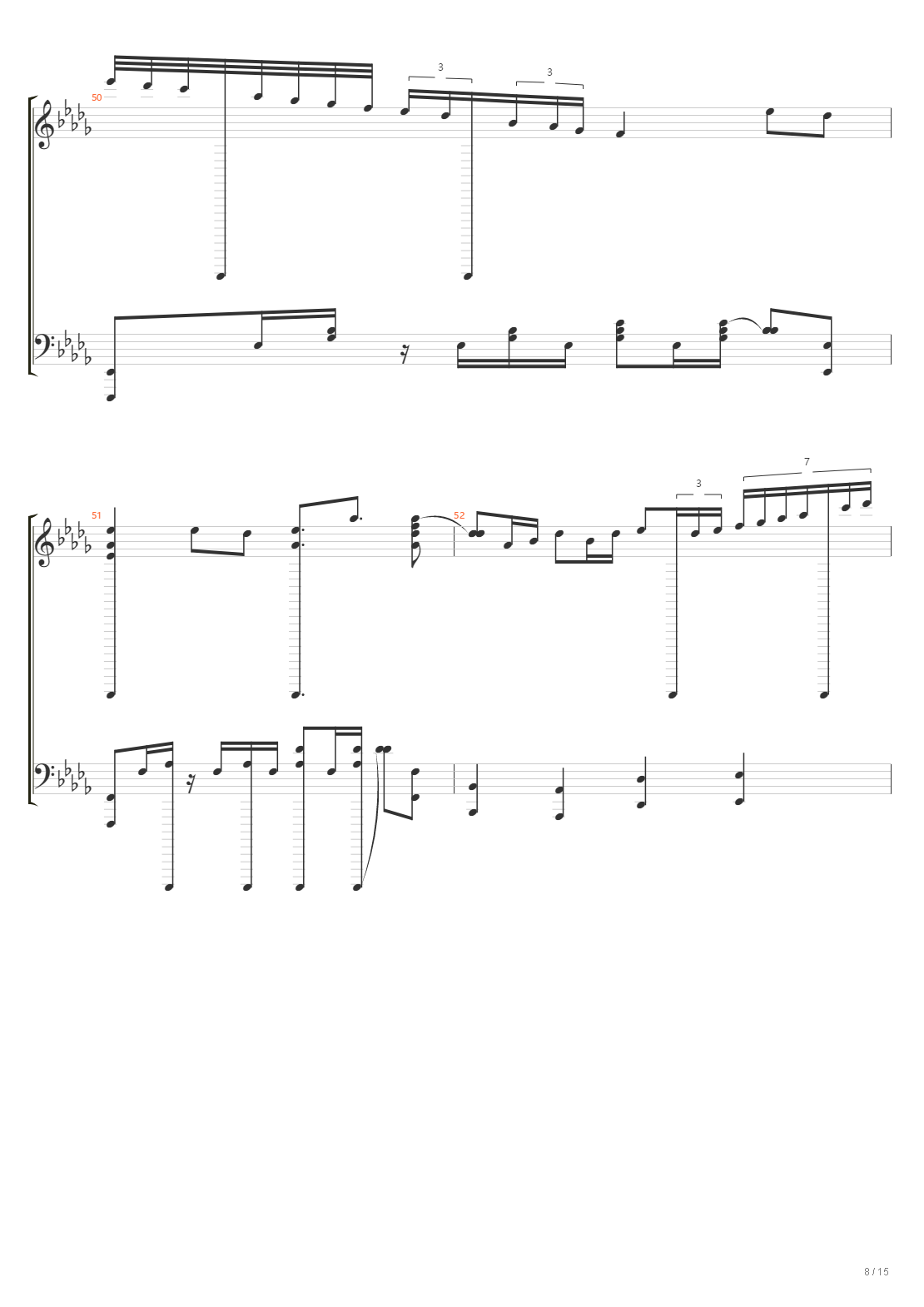 50

3

3

51

52

3

7

8 / 15